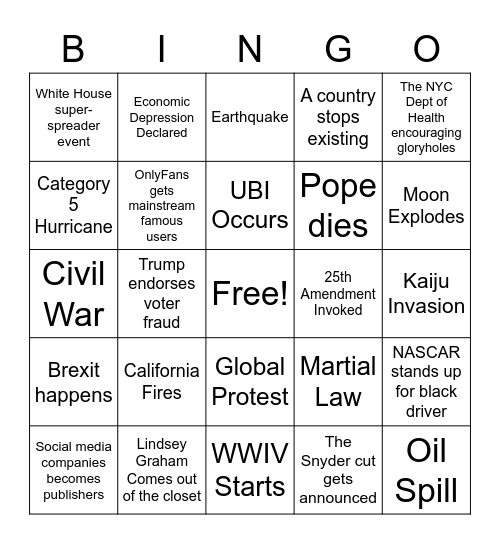 | B | I | N | G | O |
|---|---|---|---|---|
| White House super-spreader event | Economic Depression Declared | Earthquake | A country stops existing | The NYC Dept of Health encouraging gloryholes |
| Category 5 Hurricane | OnlyFans gets mainstream famous users | UBI Occurs | Pope dies | Moon Explodes |
| Civil War | Trump endorses voter fraud | Free! | 25th Amendment Invoked | Kaiju Invasion |
| Brexit happens | California Fires | Global Protest | Martial Law | NASCAR stands up for black driver |
| Social media companies becomes publishers | Lindsey Graham Comes out of the closet | WWIV Starts | The Snyder cut gets announced | Oil Spill |